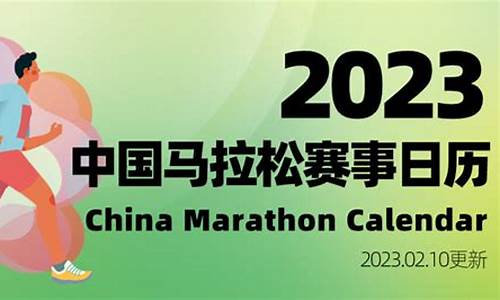 2023
中国马拉松赛事日历
China Marathon Calendar
2023.02.10更新